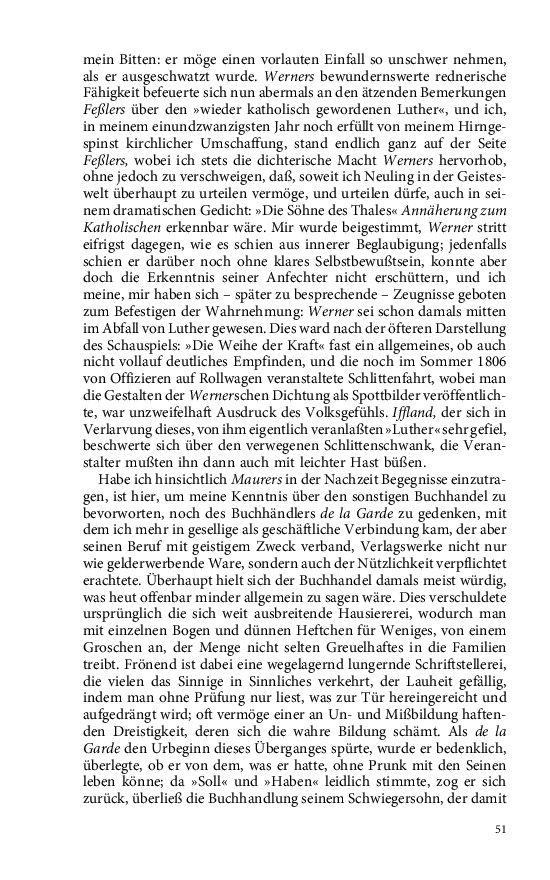 mein Bitten: er möge einen vorlauten Einfall so unschwer nehmen, als er ausgeschwatzt wurde. Werners bewundernswerte rednerische Fähigkeit befeuerte sich nun abermals an den ätzenden Bemerkungen Feßlers über den »wieder katholisch gewordenen Luther«, und ich, in meinem einundzwanzigsten Jahr noch erfüllt von meinem Hirngespinst kirchlicher Umschaffung, stand endlich ganz auf der Seite Feßlers, wobei ich stets die dichterische Macht Werners hervorhob, ohne jedoch zu verschweigen, daß, soweit ich Neuling in der Geisteswelt überhaupt zu urteilen vermöge, und urteilen dürfe, auch in seinem dramatischen Gedicht: »Die Söhne des Thales« Annäherung zum Katholischen erkennbar wäre. Mir wurde beigestimmt, Werner stritt eifrigst dagegen, wie es schien aus innerer Beglaubigung; jedenfalls schien er darüber noch ohne klares Selbstbewußtsein, konnte aber doch die Erkenntnis seiner Anfechter nicht erschüttern, und ich meine, mir haben sich – später zu besprechende – Zeugnisse geboten zum Befestigen der Wahrnehmung: Werner sei schon damals mitten im Abfall von Luther gewesen. Dies ward nach der öfteren Darstellung des Schauspiels: »Die Weihe der Kraft« fast ein allgemeines, ob auch nicht vollauf deutliches Empfinden, und die noch im Sommer 1806 von Offizieren auf Rollwagen veranstaltete Schlittenfahrt, wobei man die Gestalten der Wernerschen Dichtung als Spottbilder veröffentlichte, war unzweifelhaft Ausdruck des Volksgefühls. Iffland, der sich in Verlarvung dieses, von ihm eigentlich veranlaßten »Luther« sehr gefiel, beschwerte sich über den verwegenen Schlittenschwank, die Veranstalter mußten ihn dann auch mit leichter Hast büßen.

Habe ich hinsichtlich Maurers in der Nachzeit Begegnisse einzutragen, ist hier, um meine Kenntnis über den sonstigen Buchhandel zu bevorworten, noch des Buchhändlers de la Garde zu gedenken, mit dem ich mehr in gesellige als geschäftliche Verbindung kam, der aber seinen Beruf mit geistigem Zweck verband, Verlagswerke nicht nur wie gelderwerbende Ware, sondern auch der Nützlichkeit verpflichtet erachtete. Überhaupt hielt sich der Buchhandel damals meist würdig, was heut offenbar minder allgemein zu sagen wäre. Dies verschuldete ursprünglich die sich weit ausbreitende Hausiererei, wodurch man mit einzelnen Bogen und dünnen Heftchen für Weniges, von einem Groschen an, der Menge nicht selten Greuelhaftes in die Familien treibt. Frönend ist dabei eine wegelagernd lungernde Schriftstellerei, die vielen das Sinnige in Sinnliches verkehrt, der Lauheit gefällig, indem man ohne Prüfung nur liest, was zur Tür hereingereicht und aufgedrängt wird; oft vermöge einer an Un- und Mißbildung haftenden Dreistigkeit, deren sich die wahre Bildung schämt. Als de la Garde den Urbeginn dieses Überganges spürte, wurde er bedenklich, überlegte, ob er von dem, was er hatte, ohne Prunk mit den Seinen leben könne; da »Soll« und »Haben« leidlich stimmte, zog er sich zurück, überließ die Buchhandlung seinem Schwiegersohn, der damit

51